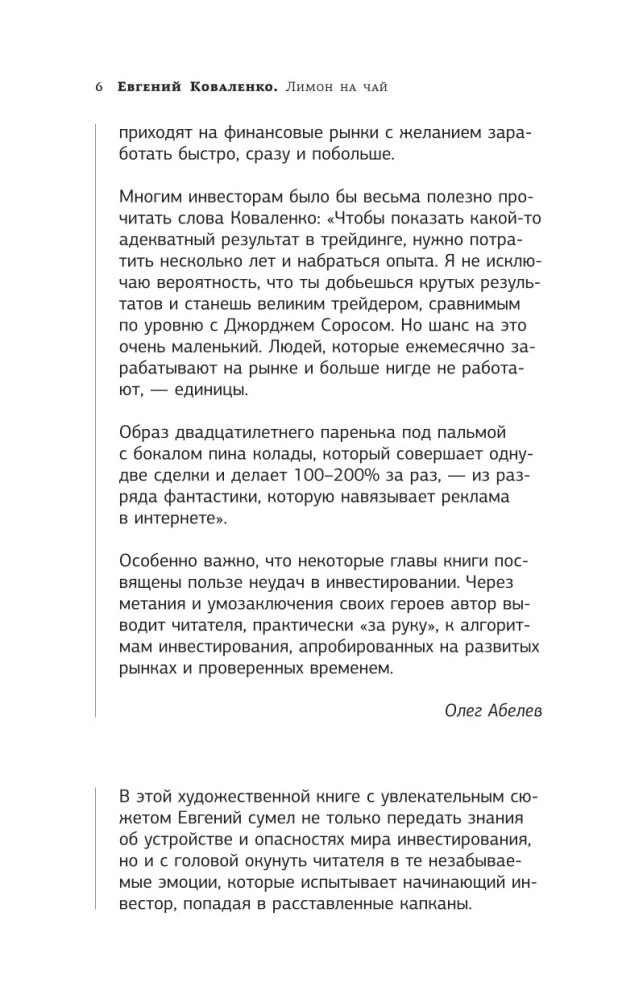 6 Евгений Коваленко. Лимон на чай

приходят на финансовые рынки с желанием заработать быстро, сразу и побольше.

Многим инвесторам было бы весьма полезно прочитать слова Коваленко: «Чтобы показать какой-то адекватный результат в трейдинге, нужно потратить несколько лет и набраться опыта. Я не исключаю вероятность, что ты добьешься крутых результатов и станешь великим трейдером, сравнимым по уровню с Джорджем Соросом. Но шанс на это очень маленький. Людей, которые ежемесячно зарабатывают на рынке и больше нигде не работают, — единицы.

Образ двадцатилетнего паренька под пальмой с бокалом пина колады, который совершает одну-две сделки и делает 100–200% за раз, — из разряда фантастики, которую навязывает реклама в интернете».

Особенно важно, что некоторые главы книги посвящены пользе неудач в инвестировании. Через метания и умозаключения своих героев автор выводит читателя, практически «за руку», к алгоритмам инвестирования, апробированных на развитых рынках и проверенных временем.

Олег Абелев

В этой художественной книге с увлекательным сюжетом Евгений сумел не только передать знания об устройстве и опасностях мира инвестирования, но и с головой окунуть читателя в те незабываемые эмоции, которые испытывает начинающий инвестор, попадая в расставленные капканы.